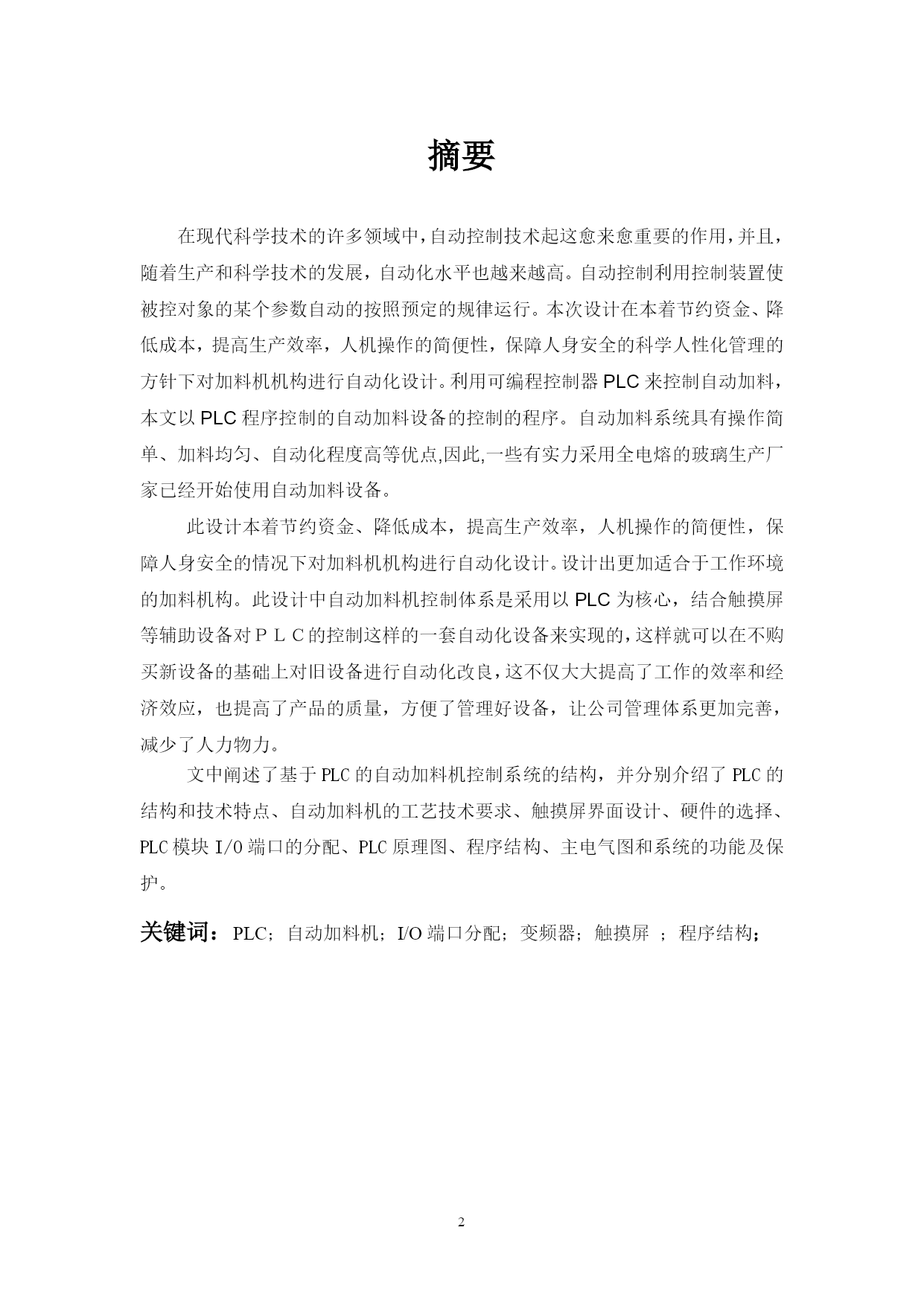 摘要

在现代科学技术的许多领域中，自动控制技术起这愈来愈重要的作用，并且，随着生产和科学技术的发展，自动化水平也越来越高。自动控制利用控制装置使被控对象的某个参数自动的按照预定的规律运行。本次设计在本着节约资金、降低成本，提高生产效率，人机操作的简便性，保障人身安全的科学人性化管理的方针下对加料机机构进行自动化设计。利用可编程控制器 PLC 来控制自动加料，本文以 PLC 程序控制的自动加料设备的控制的程序。自动加料系统具有操作简单、加料均匀、自动化程度高等优点,因此,一些有实力采用全电熔的玻璃生产厂家已经开始使用自动加料设备。

此设计本着节约资金、降低成本，提高生产效率，人机操作的简便性，保障人身安全的情况下对加料机机构进行自动化设计。设计出更加适合于工作环境的加料机构。此设计中自动加料机控制体系是采用以 PLC 为核心，结合触摸屏等辅助设备对ＰＬＣ的控制这样的一套自动化设备来实现的，这样就可以在不购买新设备的基础上对旧设备进行自动化改良，这不仅大大提高了工作的效率和经济效应，也提高了产品的质量，方便了管理好设备，让公司管理体系更加完善，减少了人力物力。

文中阐述了基于 PLC 的自动加料机控制系统的结构，并分别介绍了 PLC 的结构和技术特点、自动加料机的工艺技术要求、触摸屏界面设计、硬件的选择、PLC 模块 I/O 端口的分配、PLC 原理图、程序结构、主电气图和系统的功能及保护。

关键词：PLC；自动加料机；I/O 端口分配；变频器；触摸屏 ；程序结构；

2